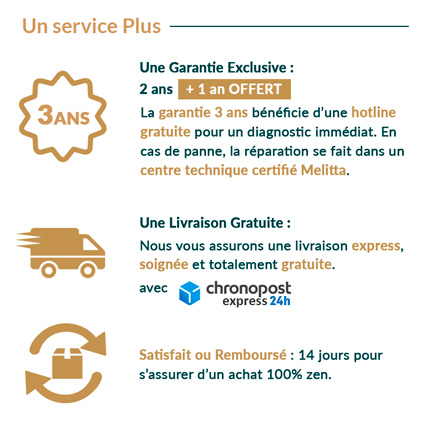 Un service Plus

3ANS

Une Garantie Exclusive :
2 ans + 1 an OFFERT
La garantie 3 ans bénéficie d'une hotline gratuite pour un diagnostic immédiat. En cas de panne, la réparation se fait dans un centre technique certifié Melitta.

Une Livraison Gratuite :
Nous vous assurons une livraison express, soignée et totalement gratuite.
avec chronopost express 24h

Satisfait ou Remboursé : 14 jours pour s'assurer d'un achat 100% zen.